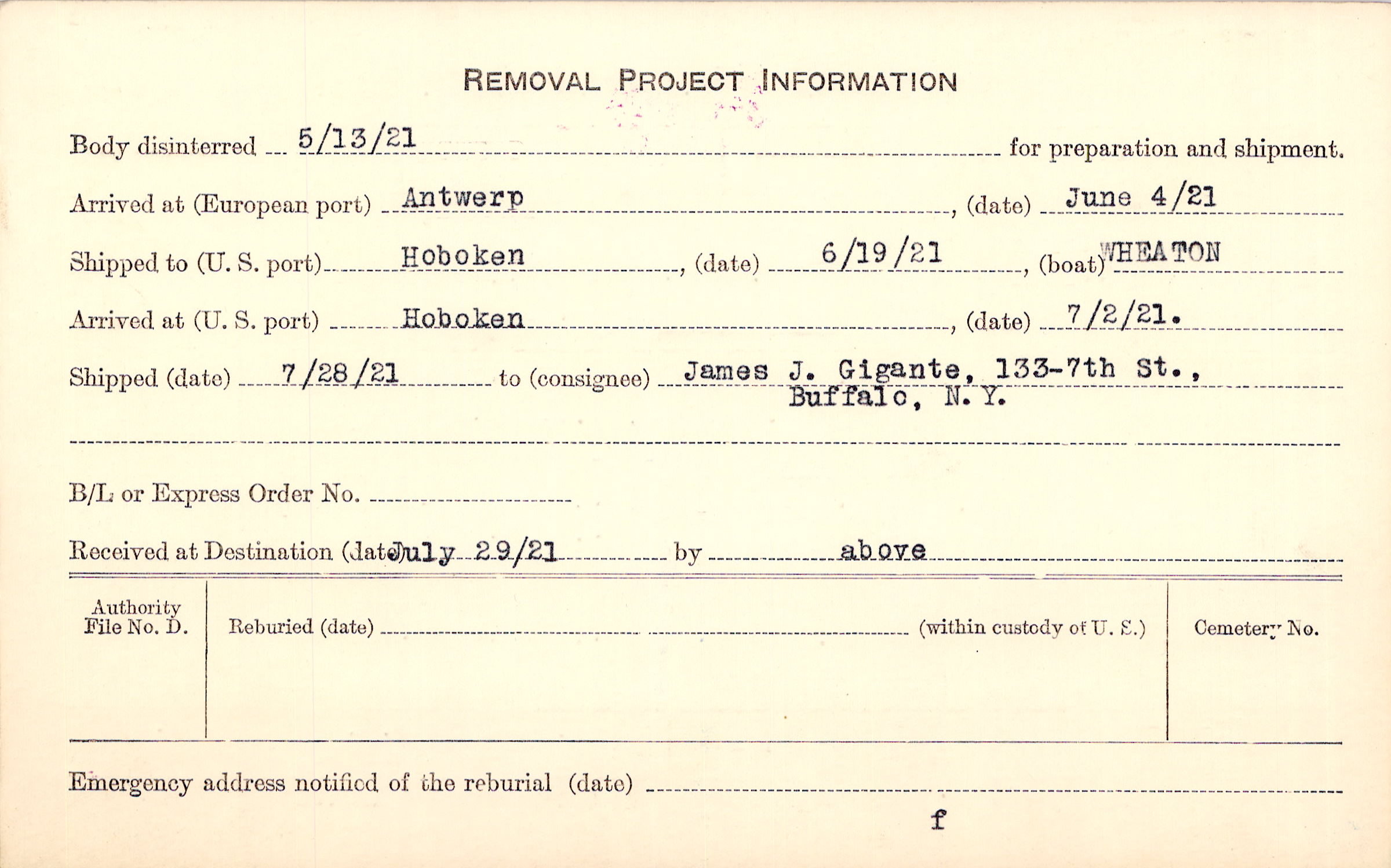 REMOVAL PROJECT INFORMATION

Body disinterred 5/13/21 for preparation and shipment.

Arrived at (European port) Antwerp, (date) June 4/21

Shipped to (U. S. port) Hoboken, (date) 6/19/21, (boat) WHEATON

Arrived at (U. S. port) Hoboken, (date) 7/2/21.

Shipped (date) 7/28/21 to (consignee) James J. Gigante, 133-7th St., Buffalo, N. Y.

B/L or Express Order No.

Received at Destination (date) July 29/21 by above

Authority File No. D.

Reburied (date) (within custody of U. S.)

Cemetery No.

Emergency address notified of the reburial (date)

f